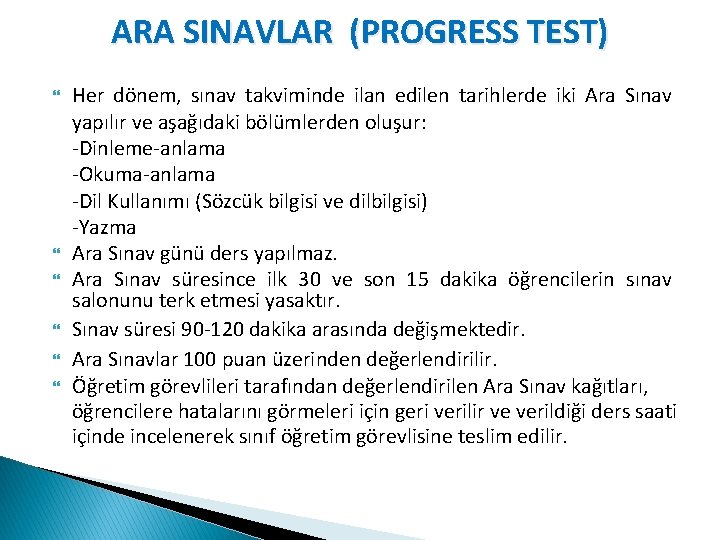 ARA SINAVLAR (PROGRESS TEST)

Her dönem, sınav takviminde ilan edilen tarihlerde iki Ara Sınav yapılır ve aşağıdaki bölümlerden oluşur:
-Dinleme-anlama
-Okuma-anlama
-Dil Kullanımı (Sözcük bilgisi ve dilbilgisi)
-Yazma

Ara Sınav günü ders yapılmaz.

Ara Sınav süresince ilk 30 ve son 15 dakika öğrencilerin sınav salonunu terk etmesi yasaktır.

Sınav süresi 90-120 dakika arasında değişmektedir.

Ara Sınavlar 100 puan üzerinden değerlendirilir.

Öğretim görevlileri tarafından değerlendirilen Ara Sınav kağıtları, öğrencilere hatalarını görmeleri için geri verilir ve verildiği ders saati içinde incelenerek sınıf öğretim görevlisine teslim edilir.